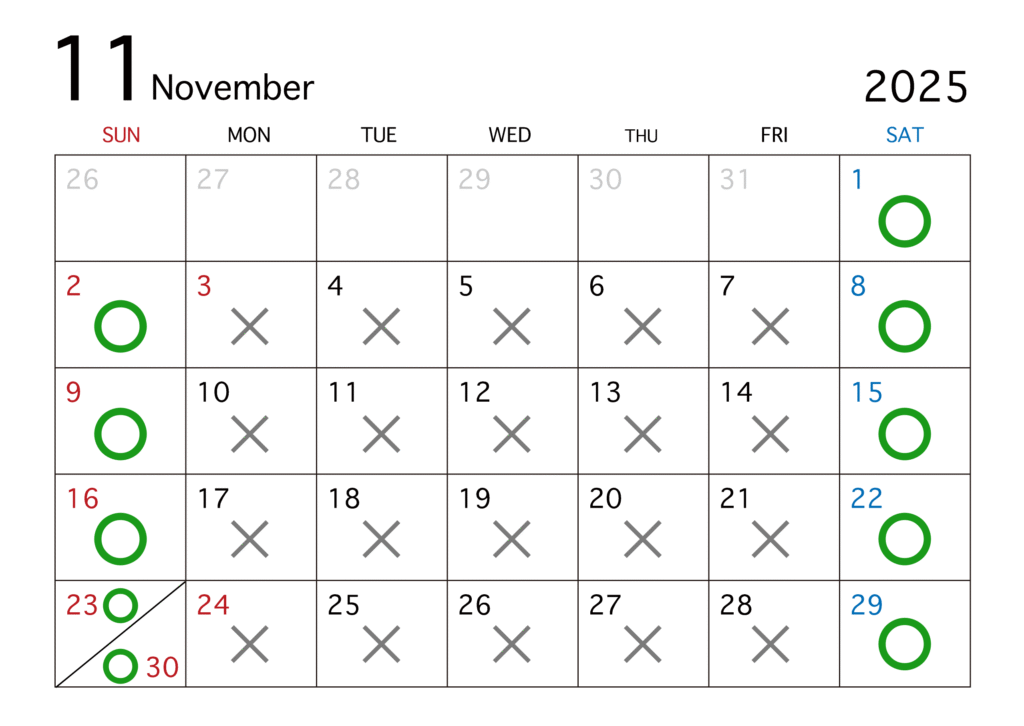 11 November 2025

| SUN | MON | TUE | WED | THU | FRI | SAT |
|---|---|---|---|---|---|---|
| 26 | 27 | 28 | 29 | 30 | 31 | 1 ○ |
| 2 ○ | 3 × | 4 × | 5 × | 6 × | 7 × | 8 ○ |
| 9 ○ | 10 × | 11 × | 12 × | 13 × | 14 × | 15 ○ |
| 16 ○ | 17 × | 18 × | 19 × | 20 × | 21 × | 22 ○ |
| 23 ○ / ○ 30 | 24 × | 25 × | 26 × | 27 × | 28 × | 29 ○ |